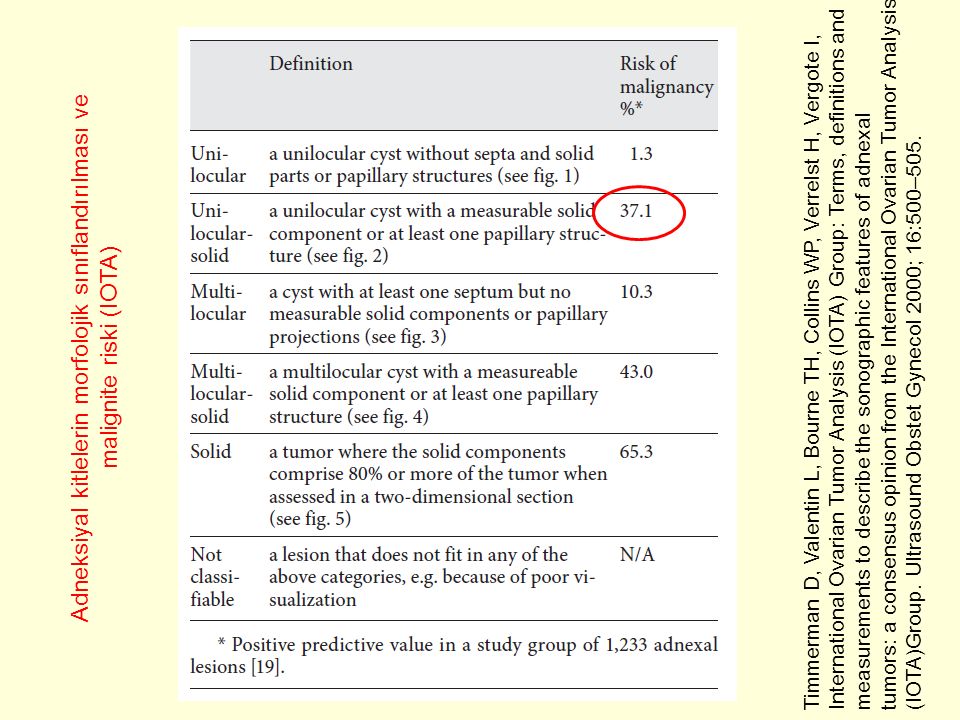 Adneksiyal kitlelerin morfolojik sınıflandırılması ve malignite riski (IOTA)

| | Definition | Risk of malignancy %* |
|---|---|---|
| Unilocular | a unilocular cyst without septa and solid parts or papillary structures (see fig. 1) | 1.3 |
| Unilocular-solid | a unilocular cyst with a measurable solid component or at least one papillary structure (see fig. 2) | 37.1 |
| Multilocular | a cyst with at least one septum but no measurable solid components or papillary projections (see fig. 3) | 10.3 |
| Multilocular-solid | a multilocular cyst with a measureable solid component or at least one papillary structure (see fig. 4) | 43.0 |
| Solid | a tumor where the solid components comprise 80% or more of the tumor when assessed in a two-dimensional section (see fig. 5) | 65.3 |
| Not classifiable | a lesion that does not fit in any of the above categories, e.g. because of poor visualization | N/A |

* Positive predictive value in a study group of 1,233 adnexal lesions [19].

Timmerman D, Valentin L, Bourne TH, Collins WP, Verrelst H, Vergote I, International Ovarian Tumor Analysis (IOTA) Group: Terms, definitions and measurements to describe the sonographic features of adnexal tumors: a consensus opinion from the International Ovarian Tumor Analysis (IOTA)Group. Ultrasound Obstet Gynecol 2000; 16:500–505.